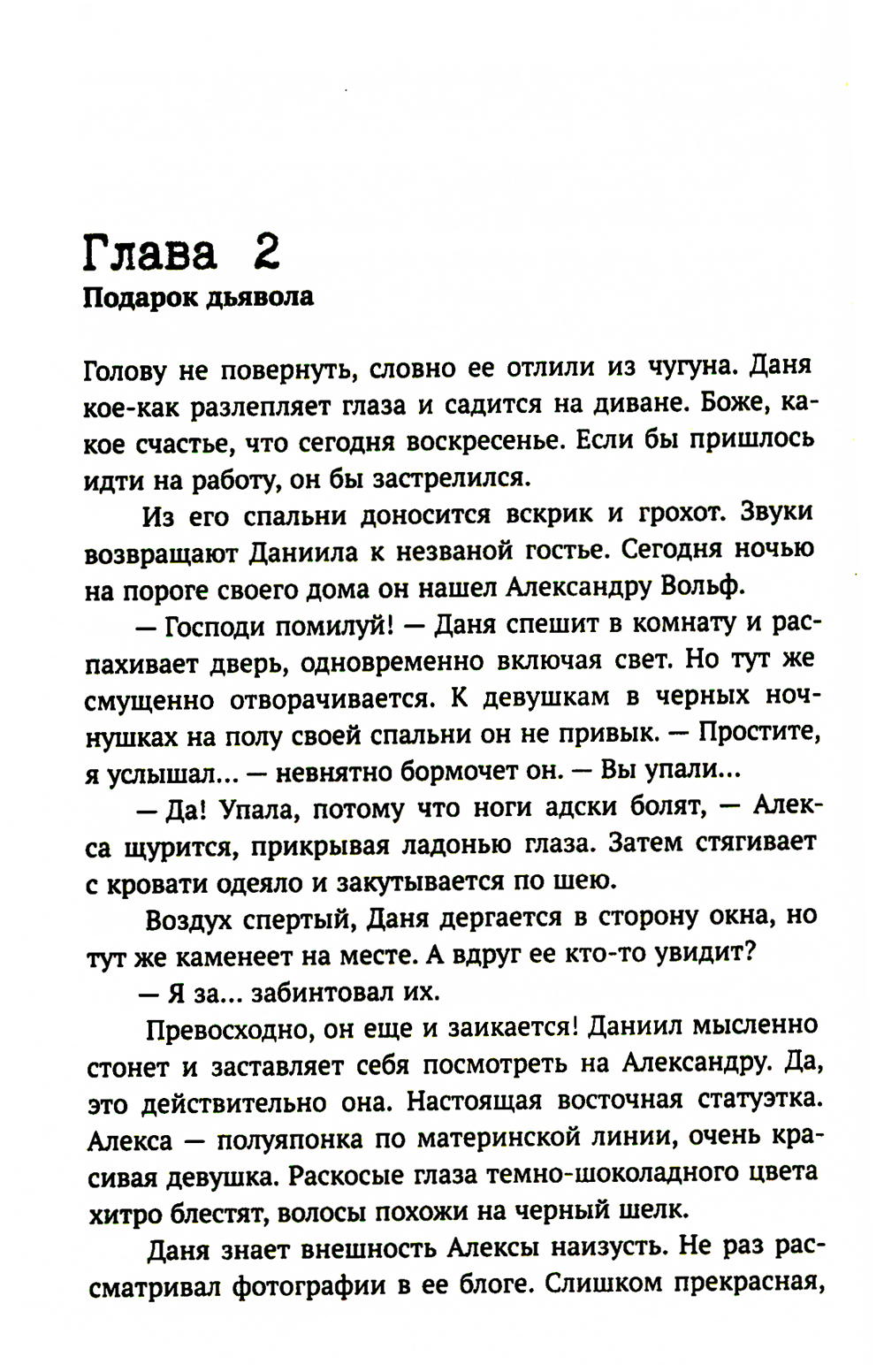 Глава 2
Подарок дьявола

Голову не повернуть, словно ее отлили из чугуна. Даня кое-как разлепляет глаза и садится на диване. Боже, какое счастье, что сегодня воскресенье. Если бы пришлось идти на работу, он бы застрелился.

Из его спальни доносится вскрик и грохот. Звуки возвращают Даниила к незваной гостье. Сегодня ночью на пороге своего дома он нашел Александру Вольф.

— Господи помилуй! — Даня спешит в комнату и распахивает дверь, одновременно включая свет. Но тут же смущенно отворачивается. К девушкам в черных ночнушках на полу своей спальни он не привык. — Простите, я услышал... — невнятно бормочет он. — Вы упали...

— Да! Упала, потому что ноги адски болят, — Алекса щурится, прикрывая ладонью глаза. Затем стягивает с кровати одеяло и закутывается по шею.

Воздух спертый, Даня дергается в сторону окна, но тут же каменеет на месте. А вдруг ее кто-то увидит?

— Я за... забинтовал их.

Превосходно, он еще и заикается! Даниил мысленно стонет и заставляет себя посмотреть на Александру. Да, это действительно она. Настоящая восточная статуэтка. Алекса — полуяпонка по материнской линии, очень красивая девушка. Раскосые глаза темно-шоколадного цвета хитро блестят, волосы похожи на черный шелк.

Даня знает внешность Алексы наизусть. Не раз рассматривал фотографии в ее блоге. Слишком прекрасная,